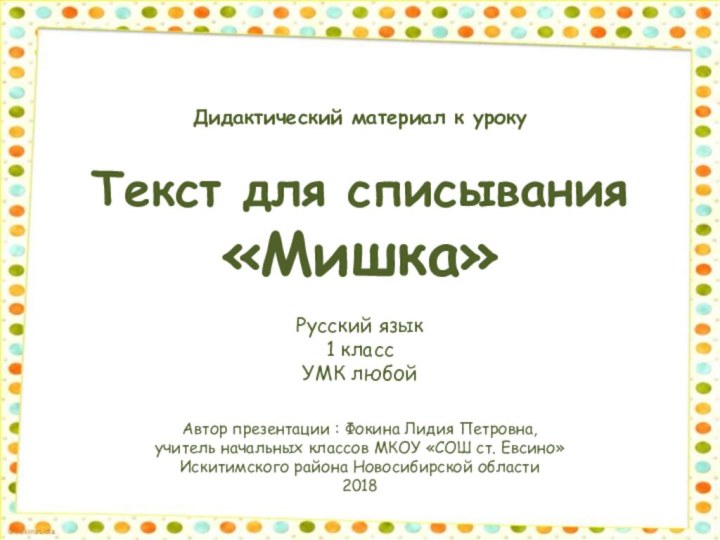 Дидактический материал к уроку

Текст для списывания «Мишка»

Русский язык
1 класс
УМК любой

Автор презентации : Фокина Лидия Петровна,
учитель начальных классов МКОУ «СОШ ст. Евсино»
Искитимского района Новосибирской области
2018